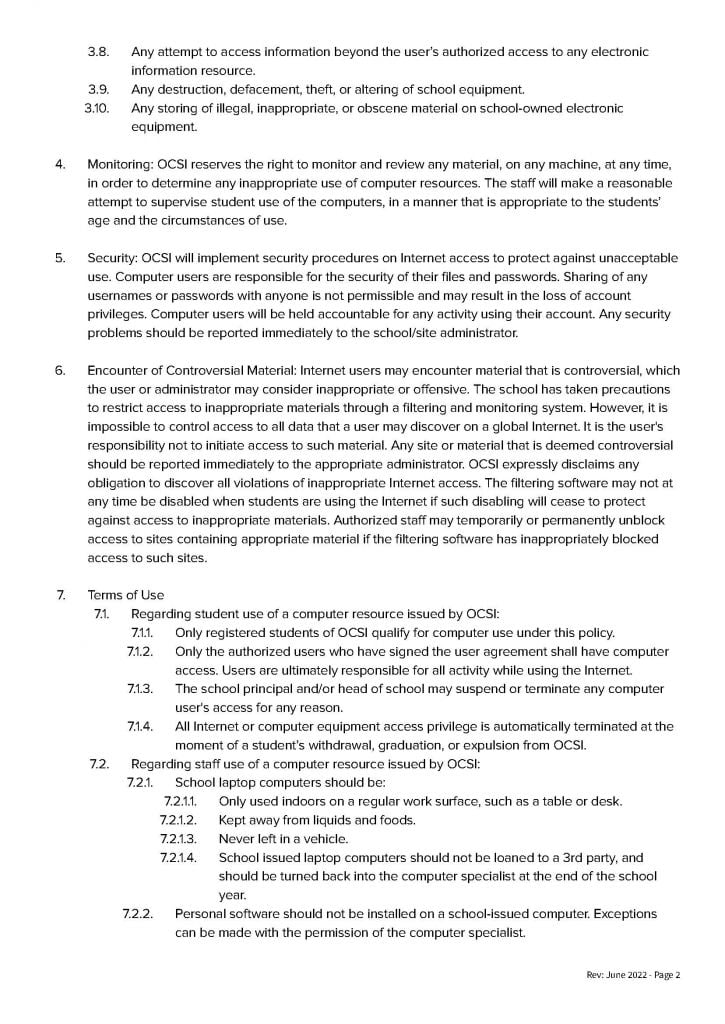 3.8. Any attempt to access information beyond the user's authorized access to any electronic information resource.
3.9. Any destruction, defacement, theft, or altering of school equipment.
3.10. Any storing of illegal, inappropriate, or obscene material on school-owned electronic equipment.

4. Monitoring: OCSI reserves the right to monitor and review any material, on any machine, at any time, in order to determine any inappropriate use of computer resources. The staff will make a reasonable attempt to supervise student use of the computers, in a manner that is appropriate to the students' age and the circumstances of use.

5. Security: OCSI will implement security procedures on Internet access to protect against unacceptable use. Computer users are responsible for the security of their files and passwords. Sharing of any usernames or passwords with anyone is not permissible and may result in the loss of account privileges. Computer users will be held accountable for any activity using their account. Any security problems should be reported immediately to the school/site administrator.

6. Encounter of Controversial Material: Internet users may encounter material that is controversial, which the user or administrator may consider inappropriate or offensive. The school has taken precautions to restrict access to inappropriate materials through a filtering and monitoring system. However, it is impossible to control access to all data that a user may discover on a global Internet. It is the user's responsibility not to initiate access to such material. Any site or material that is deemed controversial should be reported immediately to the appropriate administrator. OCSI expressly disclaims any obligation to discover all violations of inappropriate Internet access. The filtering software may not at any time be disabled when students are using the Internet if such disabling will cease to protect against access to inappropriate materials. Authorized staff may temporarily or permanently unblock access to sites containing appropriate material if the filtering software has inappropriately blocked access to such sites.

7. Terms of Use
7.1. Regarding student use of a computer resource issued by OCSI:
7.1.1. Only registered students of OCSI qualify for computer use under this policy.
7.1.2. Only the authorized users who have signed the user agreement shall have computer access. Users are ultimately responsible for all activity while using the Internet.
7.1.3. The school principal and/or head of school may suspend or terminate any computer user's access for any reason.
7.1.4. All Internet or computer equipment access privilege is automatically terminated at the moment of a student's withdrawal, graduation, or expulsion from OCSI.
7.2. Regarding staff use of a computer resource issued by OCSI:
7.2.1. School laptop computers should be:
7.2.1.1. Only used indoors on a regular work surface, such as a table or desk.
7.2.1.2. Kept away from liquids and foods.
7.2.1.3. Never left in a vehicle.
7.2.1.4. School issued laptop computers should not be loaned to a 3rd party, and should be turned back into the computer specialist at the end of the school year.
7.2.2. Personal software should not be installed on a school-issued computer. Exceptions can be made with the permission of the computer specialist.

Rev: June 2022 - Page 2